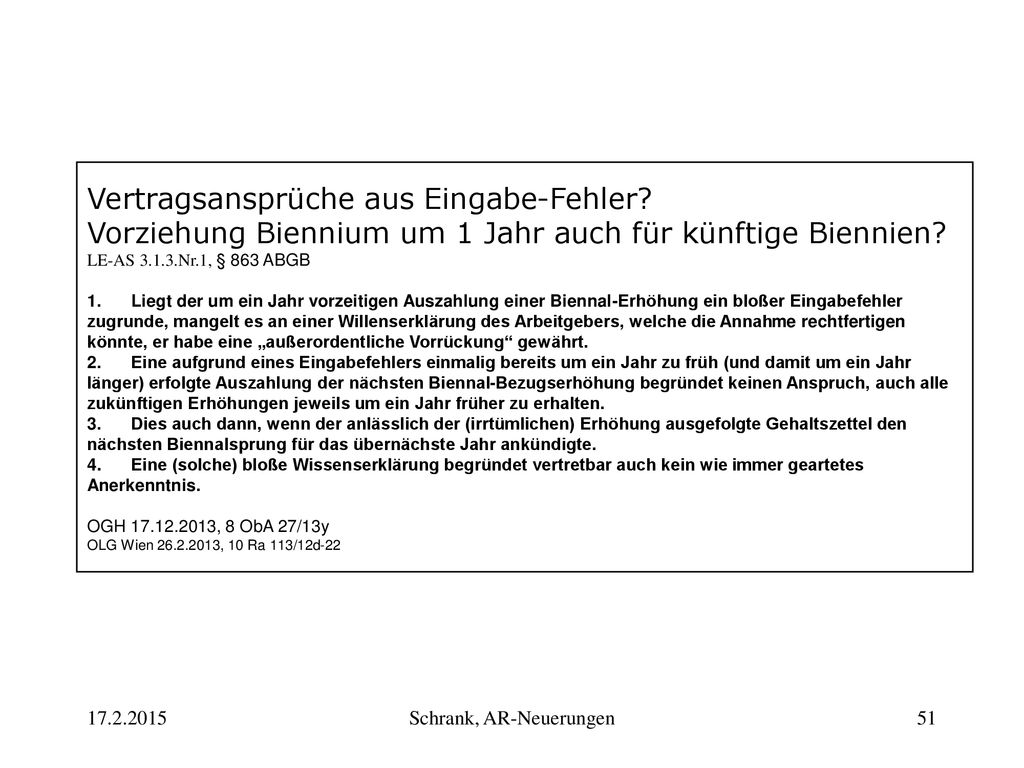 Vertragsansprüche aus Eingabe-Fehler?
Vorziehung Biennium um 1 Jahr auch für künftige Biennien?
LE-AS 3.1.3.Nr.1, § 863 ABGB

1. Liegt der um ein Jahr vorzeitigen Auszahlung einer Biennal-Erhöhung ein bloßer Eingabefehler zugrunde, mangelt es an einer Willenserklärung des Arbeitgebers, welche die Annahme rechtfertigen könnte, er habe eine „außerordentliche Vorrückung“ gewährt.
2. Eine aufgrund eines Eingabefehlers einmalig bereits um ein Jahr zu früh (und damit um ein Jahr länger) erfolgte Auszahlung der nächsten Biennal-Bezugserhöhung begründet keinen Anspruch, auch alle zukünftigen Erhöhungen jeweils um ein Jahr früher zu erhalten.
3. Dies auch dann, wenn der anlässlich der (irrtümlichen) Erhöhung ausgefolgte Gehaltszettel den nächsten Biennalsprung für das übernächste Jahr ankündigte.
4. Eine (solche) bloße Wissenserklärung begründet vertretbar auch kein wie immer geartetes Anerkenntnis.

OGH 17.12.2013, 8 ObA 27/13y
OLG Wien 26.2.2013, 10 Ra 113/12d-22

17.2.2015 Schrank, AR-Neuerungen 51